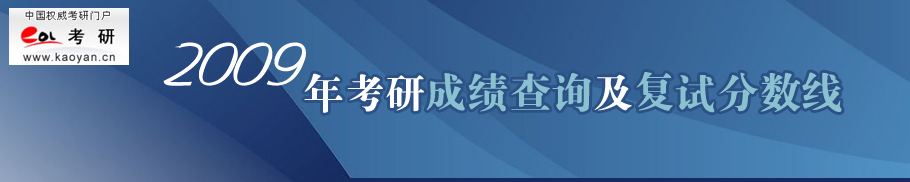 中国权威考研门户
eol 考研
www.kaoyan.cn

2009年考研成绩查询及复试分数线